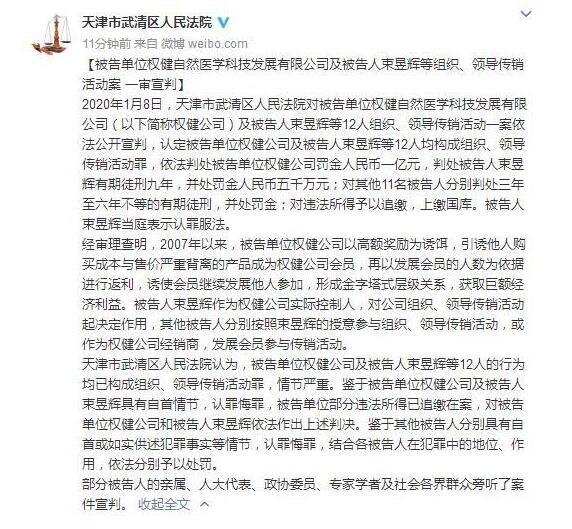 天津市武清区人民法院

11分钟前 来自 微博 weibo.com

【被告单位权健自然医学科技发展有限公司及被告人束昱辉等组织、领导传销活动案 一审宣判】

2020年1月8日，天津市武清区人民法院对被告单位权健自然医学科技发展有限公司（以下简称权健公司）及被告人束昱辉等12人组织、领导传销活动一案依法公开宣判，认定被告单位权健公司及被告人束昱辉等12人均构成组织、领导传销活动罪，依法判处被告单位权健公司罚金人民币一亿元，判处被告人束昱辉有期徒刑九年，并处罚金人民币五千万元；对其他11名被告人分别判处三年至六年不等的有期徒刑，并处罚金；对违法所得予以追缴，上缴国库。被告人束昱辉当庭表示认罪服法。

经审理查明，2007年以来，被告单位权健公司以高额奖励为诱饵，引诱他人购买成本与售价严重背离的产品成为权健公司会员，再以发展会员的人数为依据进行返利，诱使会员继续发展他人参加，形成金字塔式层级关系，获取巨额经济利益。被告人束昱辉作为权健公司实际控制人，对公司组织、领导传销活动起决定作用，其他被告人分别按照束昱辉的授意参与组织、领导传销活动，或作为权健公司经销商，发展会员参与传销活动。

天津市武清区人民法院认为，被告单位权健公司及被告人束昱辉等12人的行为均已构成组织、领导传销活动罪，情节严重。鉴于被告单位权健公司及被告人束昱辉具有自首情节，认罪悔罪，被告单位部分违法所得已追缴在案，对被告单位权健公司和被告人束昱辉依法作出上述判决。鉴于其他被告人分别具有自首或如实供述犯罪事实等情节，认罪悔罪，结合各被告人在犯罪中的地位、作用，依法分别予以处罚。

部分被告人的亲属、人大代表、政协委员、专家学者及社会各界群众旁听了案件宣判。 收起全文